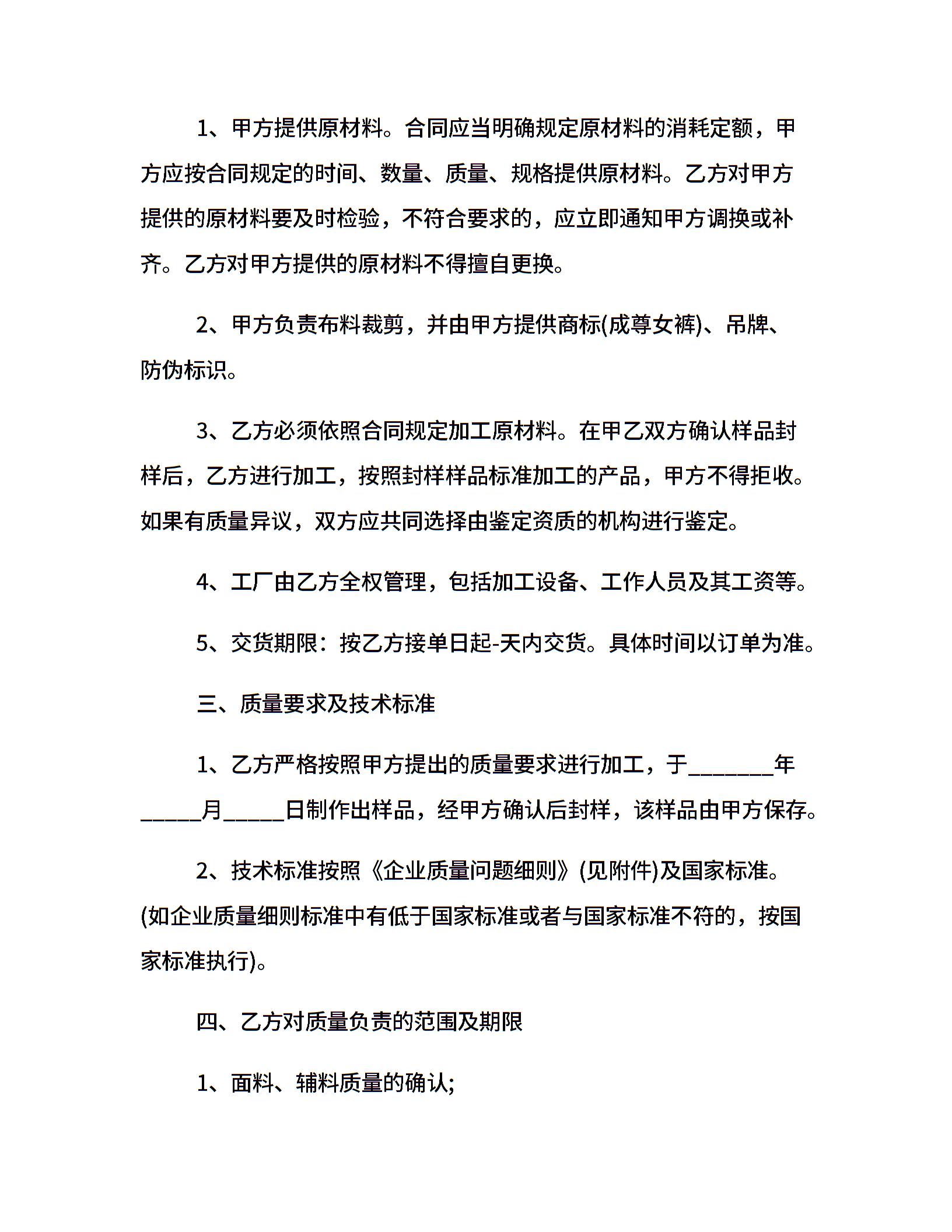 1、甲方提供原材料。合同应当明确规定原材料的消耗定额，甲方应按合同规定的时间、数量、质量、规格提供原材料。乙方对甲方提供的原材料要及时检验，不符合要求的，应立即通知甲方调换或补齐。乙方对甲方提供的原材料不得擅自更换。

2、甲方负责布料裁剪，并由甲方提供商标(成尊女裤)、吊牌、防伪标识。

3、乙方必须依照合同规定加工原材料。在甲乙双方确认样品封样后，乙方进行加工，按照封样样品标准加工的产品，甲方不得拒收。如果有质量异议，双方应共同选择由鉴定资质的机构进行鉴定。

4、工厂由乙方全权管理，包括加工设备、工作人员及其工资等。

5、交货期限：按乙方接单日起-天内交货。具体时间以订单为准。

三、质量要求及技术标准

1、乙方严格按照甲方提出的质量要求进行加工，于________年______月______日制作出样品，经甲方确认后封样，该样品由甲方保存。

2、技术标准按照《企业质量问题细则》(见附件)及国家标准。(如企业质量细则标准中有低于国家标准或者与国家标准不符的，按国家标准执行)。

四、乙方对质量负责的范围及期限

1、面料、辅料质量的确认;